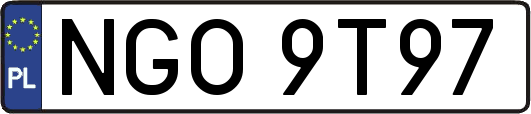 PL
NGO 9T97